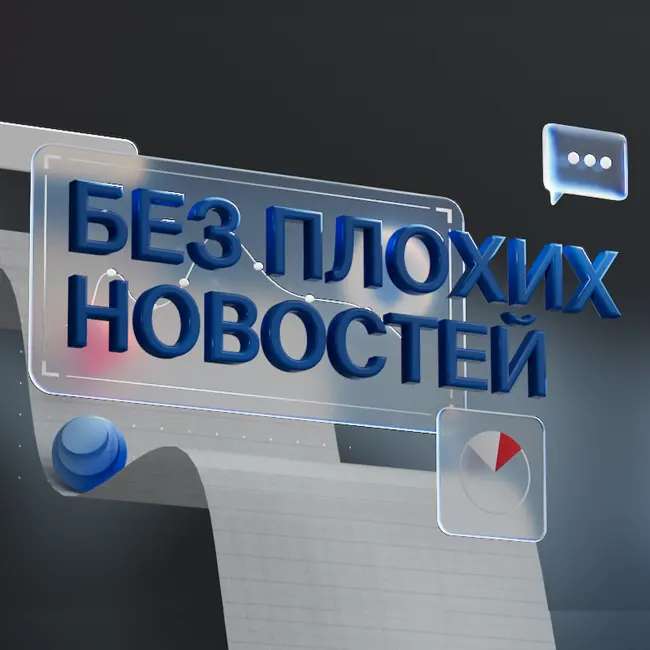 БЕЗ ПЛОХИХ НОВОСТЕЙ